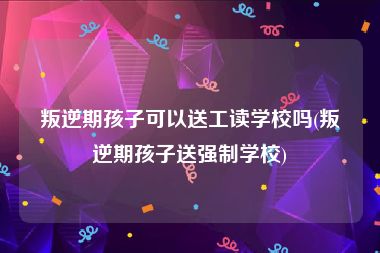 叛逆期孩子可以送工读学校吗(叛逆期孩子送强制学校)